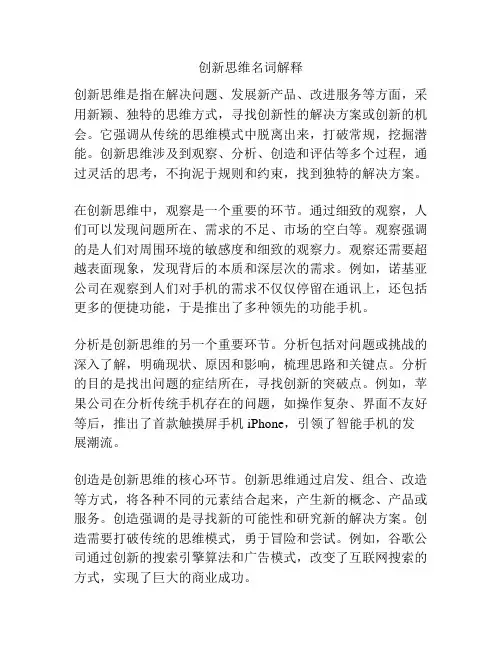 创新思维名词解释

创新思维是指在解决问题、发展新产品、改进服务等方面，采用新颖、独特的思维方式，寻找创新性的解决方案或创新的机会。它强调从传统的思维模式中脱离出来，打破常规，挖掘潜能。创新思维涉及到观察、分析、创造和评估等多个过程，通过灵活的思考，不拘泥于规则和约束，找到独特的解决方案。

在创新思维中，观察是一个重要的环节。通过细致的观察，人们可以发现问题所在、需求的不足、市场的空白等。观察强调的是人们对周围环境的敏感度和细致的观察力。观察还需要超越表面现象，发现背后的本质和深层次的需求。例如，诺基亚公司在观察到人们对手机的需求不仅仅停留在通讯上，还包括更多的便捷功能，于是推出了多种领先的功能手机。

分析是创新思维的另一个重要环节。分析包括对问题或挑战的深入了解，明确现状、原因和影响，梳理思路和关键点。分析的目的是找出问题的症结所在，寻找创新的突破点。例如，苹果公司在分析传统手机存在的问题，如操作复杂、界面不友好等后，推出了首款触摸屏手机 iPhone，引领了智能手机的发展潮流。

创造是创新思维的核心环节。创新思维通过启发、组合、改造等方式，将各种不同的元素结合起来，产生新的概念、产品或服务。创造强调的是寻找新的可能性和研究新的解决方案。创造需要打破传统的思维模式，勇于冒险和尝试。例如，谷歌公司通过创新的搜索引擎算法和广告模式，改变了互联网搜索的方式，实现了巨大的商业成功。